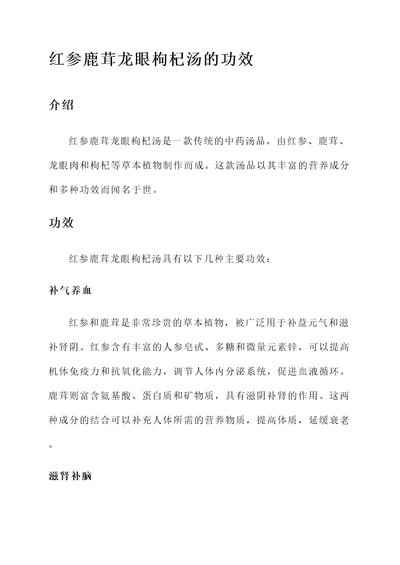 红参鹿茸龙眼枸杞汤的功效

介绍

红参鹿茸龙眼枸杞汤是一款传统的中药汤品，由红参、鹿茸、龙眼肉和枸杞等草本植物制作而成。这款汤品以其丰富的营养成分和多种功效而闻名于世。

功效

红参鹿茸龙眼枸杞汤具有以下几种主要功效：

补气养血

红参和鹿茸是非常珍贵的草本植物，被广泛用于补益元气和滋补肾阴。红参含有丰富的人参皂甙、多糖和微量元素锌，可以提高机体免疫力和抗氧化能力，调节人体内分泌系统，促进血液循环。鹿茸则富含氨基酸、蛋白质和矿物质，具有滋阴补肾的作用。这两种成分的结合可以补充人体所需的营养物质，提高体质，延缓衰老。

滋肾补脑